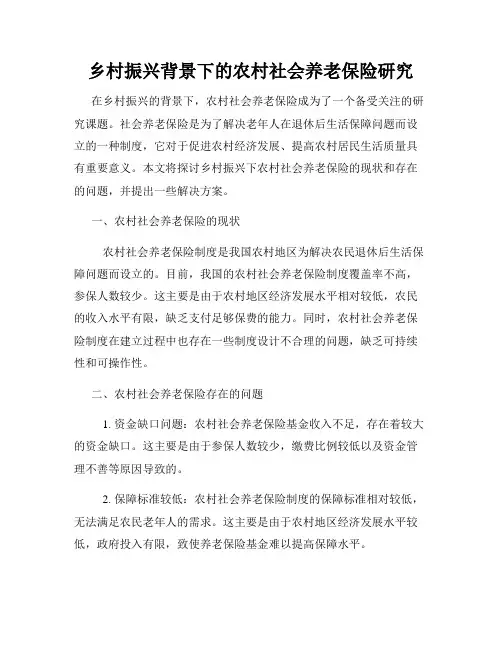 乡村振兴背景下的农村社会养老保险研究

在乡村振兴的背景下，农村社会养老保险成为了一个备受关注的研究课题。社会养老保险是为了解决老年人在退休后生活保障问题而设立的一种制度，它对于促进农村经济发展、提高农村居民生活质量具有重要意义。本文将探讨乡村振兴下农村社会养老保险的现状和存在的问题，并提出一些解决方案。

一、农村社会养老保险的现状

农村社会养老保险制度是我国农村地区为解决农民退休后生活保障问题而设立的。目前，我国的农村社会养老保险制度覆盖率不高，参保人数较少。这主要是由于农村地区经济发展水平相对较低，农民的收入水平有限，缺乏支付足够保费的能力。同时，农村社会养老保险制度在建立过程中也存在一些制度设计不合理的问题，缺乏可持续性和可操作性。

二、农村社会养老保险存在的问题

1. 资金缺口问题：农村社会养老保险基金收入不足，存在着较大的资金缺口。这主要是由于参保人数较少，缴费比例较低以及资金管理不善等原因导致的。

2. 保障标准较低：农村社会养老保险制度的保障标准相对较低，无法满足农民老年人的需求。这主要是由于农村地区经济发展水平较低，政府投入有限，致使养老保险基金难以提高保障水平。